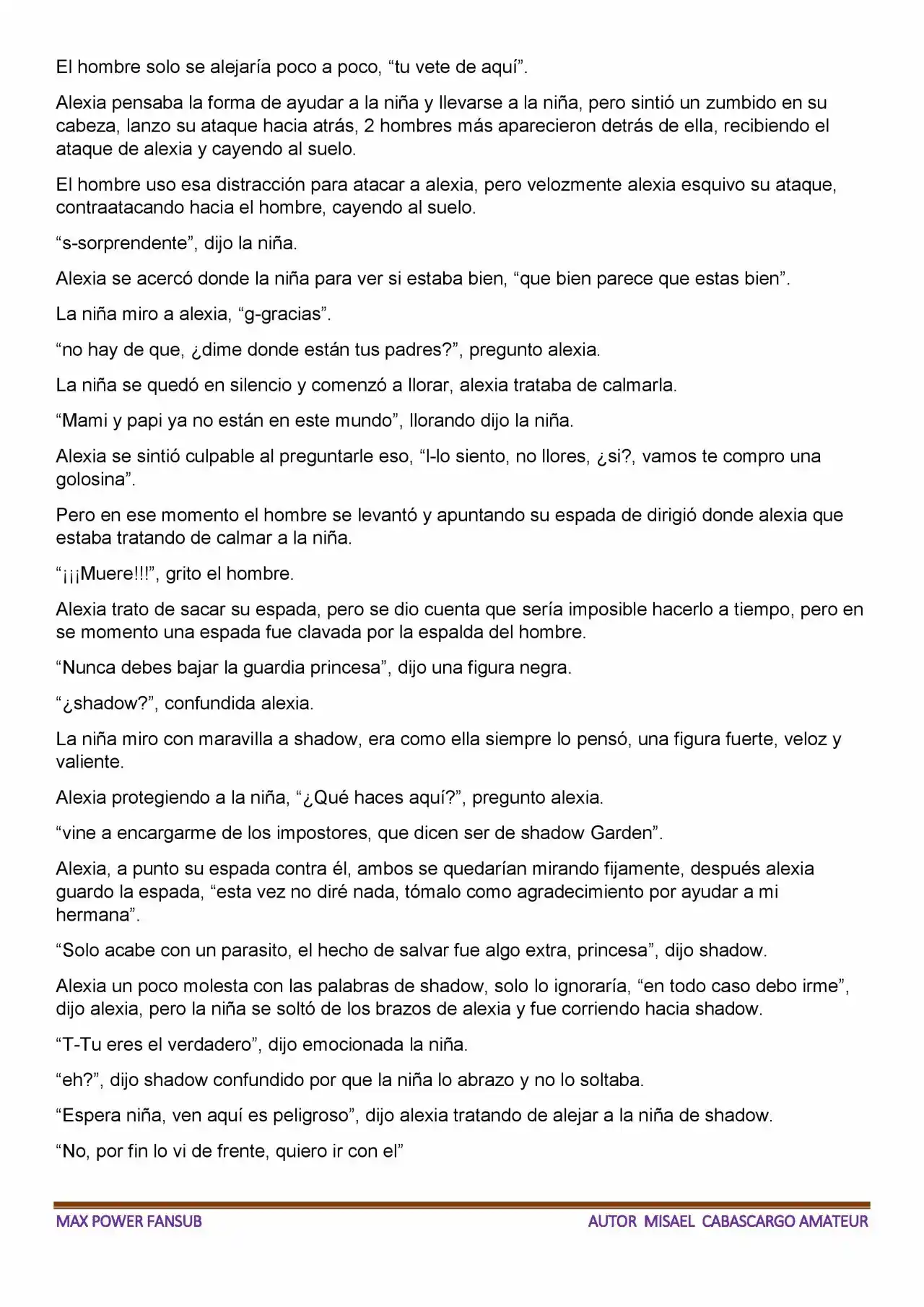 El hombre solo se alejaría poco a poco, "tu vete de aquí".

Alexia pensaba la forma de ayudar a la niña y llevarse a la niña, pero sintió un zumbido en su cabeza, lanzo su ataque hacia atrás, 2 hombres más aparecieron detrás de ella, recibiendo el ataque de alexia y cayendo al suelo.

El hombre uso esa distracción para atacar a alexia, pero velozmente alexia esquivo su ataque, contraatacando hacia el hombre, cayendo al suelo.

"s-sorprendente", dijo la niña.

Alexia se acercó donde la niña para ver si estaba bien, "que bien parece que estas bien".

La niña miro a alexia, "g-gracias".

"no hay de que, ¿dime donde están tus padres?", pregunto alexia.

La niña se quedó en silencio y comenzó a llorar, alexia trataba de calmarla.

"Mami y papi ya no están en este mundo", llorando dijo la niña.

Alexia se sintió culpable al preguntarle eso, "l-lo siento, no llores, ¿si?, vamos te compro una golosina".

Pero en ese momento el hombre se levantó y apuntando su espada de dirigió donde alexia que estaba tratando de calmar a la niña.

"¡¡¡Muere!!!", grito el hombre.

Alexia trato de sacar su espada, pero se dio cuenta que sería imposible hacerlo a tiempo, pero en se momento una espada fue clavada por la espalda del hombre.

"Nunca debes bajar la guardia princesa", dijo una figura negra.

"¿shadow?", confundida alexia.

La niña miro con maravilla a shadow, era como ella siempre lo pensó, una figura fuerte, veloz y valiente.

Alexia protegiendo a la niña, "¿Qué haces aquí?", pregunto alexia.

"vine a encargarme de los impostores, que dicen ser de shadow Garden".

Alexia, a punto su espada contra él, ambos se quedarían mirando fijamente, después alexia guardo la espada, "esta vez no diré nada, tómalo como agradecimiento por ayudar a mi hermana".

"Solo acabe con un parasito, el hecho de salvar fue algo extra, princesa", dijo shadow.

Alexia un poco molesta con las palabras de shadow, solo lo ignoraría, "en todo caso debo irme", dijo alexia, pero la niña se soltó de los brazos de alexia y fue corriendo hacia shadow.

"T-Tu eres el verdadero", dijo emocionada la niña.

"eh?", dijo shadow confundido por que la niña lo abrazo y no lo soltaba.

"Espera niña, ven aquí es peligroso", dijo alexia tratando de alejar a la niña de shadow.

"No, por fin lo vi de frente, quiero ir con el"

MAX POWER FANSUB
AUTOR MISAEL CABASCARGO AMATEUR